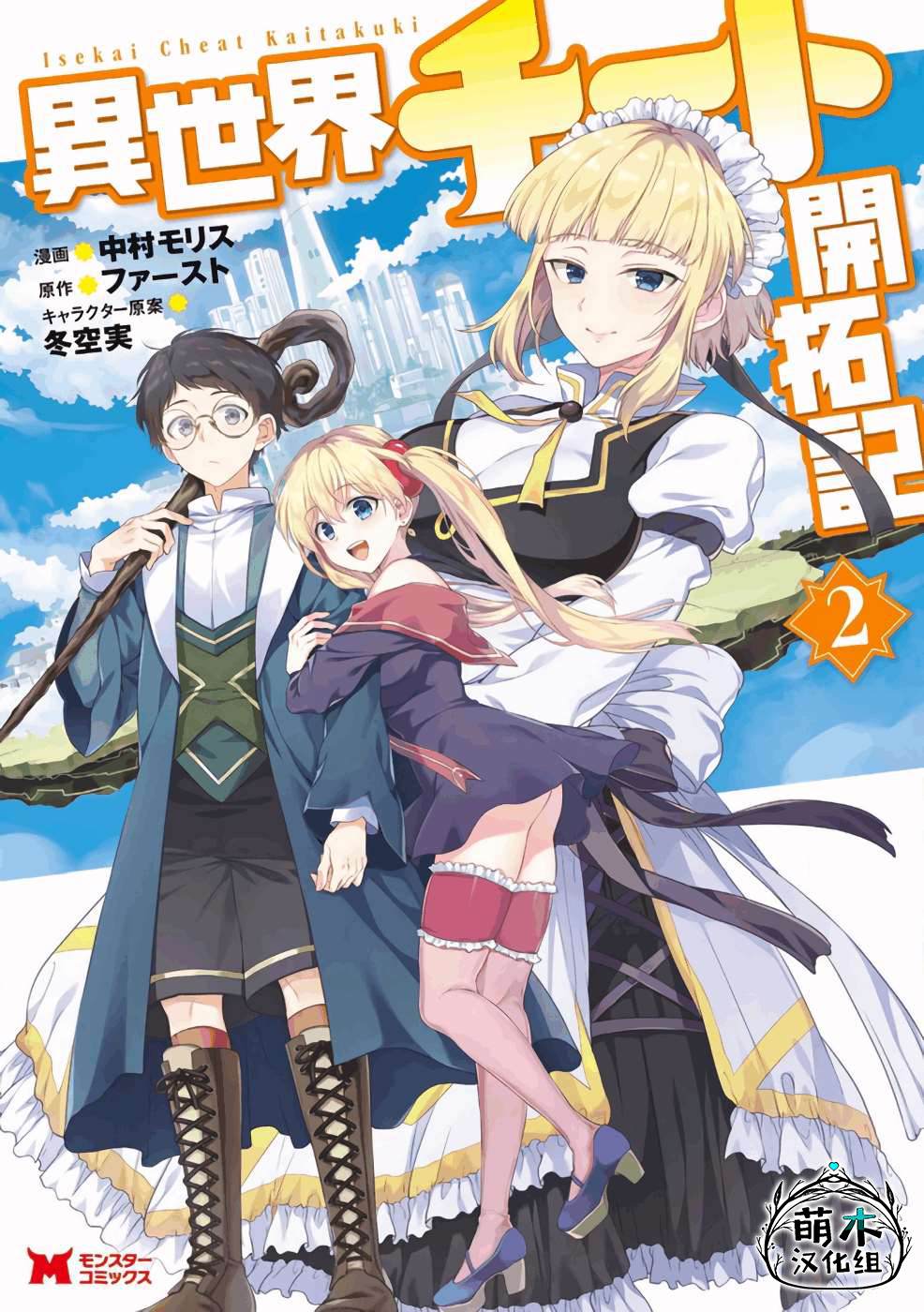 Isekai Cheat Kaitakuki

異世界チート開拓記

漫画 中村モリス
原作 ファースト
キャラクター原案 冬空実

2

M モンスターコミックス

萌木汉化组